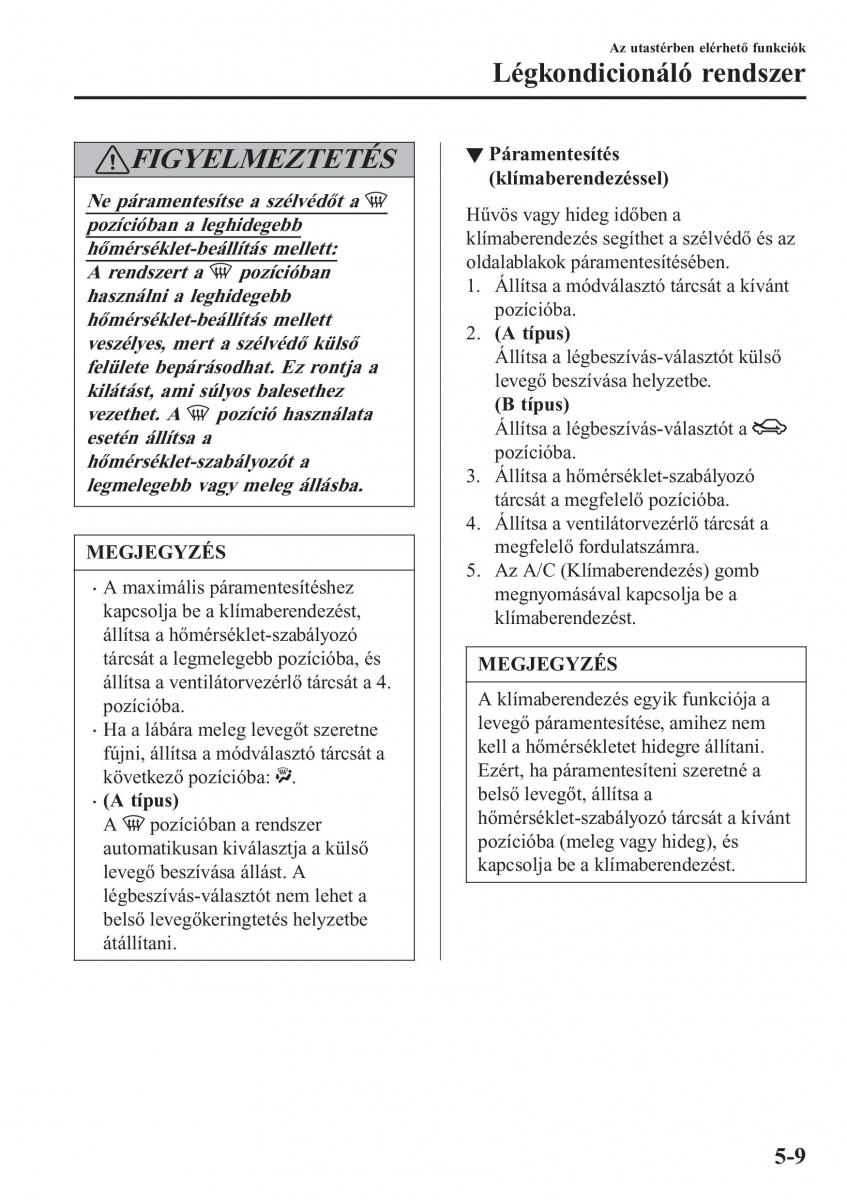 Az utastérben elérhető funkciók
Légkondicionáló rendszer

FIGYELMEZTETÉS

Ne páramentesítse a szélvédőt a pozícióban a leghidegebb hőmérséklet-beállítás mellett:
A rendszert a pozícióban használni a leghidegebb hőmérséklet-beállítás mellett veszélyes, mert a szélvédő külső felülete bepárásodhat. Ez rontja a kilátást, ami súlyos balesethez vezethet. A pozíció használata esetén állítsa a hőmérséklet-szabályozót a legmelegebb vagy meleg állásba.

MEGJEGYZÉS

· A maximális páramentesítéshez kapcsolja be a klímaberendezést, állítsa a hőmérséklet-szabályozó tárcsát a legmelegebb pozícióba, és állítsa a ventilátorvezérlő tárcsát a 4. pozícióba.
· Ha a lábára meleg levegőt szeretne fújni, állítsa a módválasztó tárcsát a következő pozícióba: .
· (A típus)
A pozícióban a rendszer automatikusan kiválasztja a külső levegő beszívása állást. A légbeszívás-választót nem lehet a belső levegőkeringtetés helyzetbe átállítani.

▼ Páramentesítés (klímaberendezéssel)

Hűvös vagy hideg időben a klímaberendezés segíthet a szélvédő és az oldalablakok páramentesítésében.
1. Állítsa a módválasztó tárcsát a kívánt pozícióba.
2. (A típus)
Állítsa a légbeszívás-választót külső levegő beszívása helyzetbe.
(B típus)
Állítsa a légbeszívás-választót a pozícióba.
3. Állítsa a hőmérséklet-szabályozó tárcsát a megfelelő pozícióba.
4. Állítsa a ventilátorvezérlő tárcsát a megfelelő fordulatszámra.
5. Az A/C (Klímaberendezés) gomb megnyomásával kapcsolja be a klímaberendezést.

MEGJEGYZÉS

A klímaberendezés egyik funkciója a levegő páramentesítése, amihez nem kell a hőmérsékletet hidegre állítani. Ezért, ha páramentesíteni szeretné a belső levegőt, állítsa a hőmérséklet-szabályozó tárcsát a kívánt pozícióba (meleg vagy hideg), és kapcsolja be a klímaberendezést.

5-9